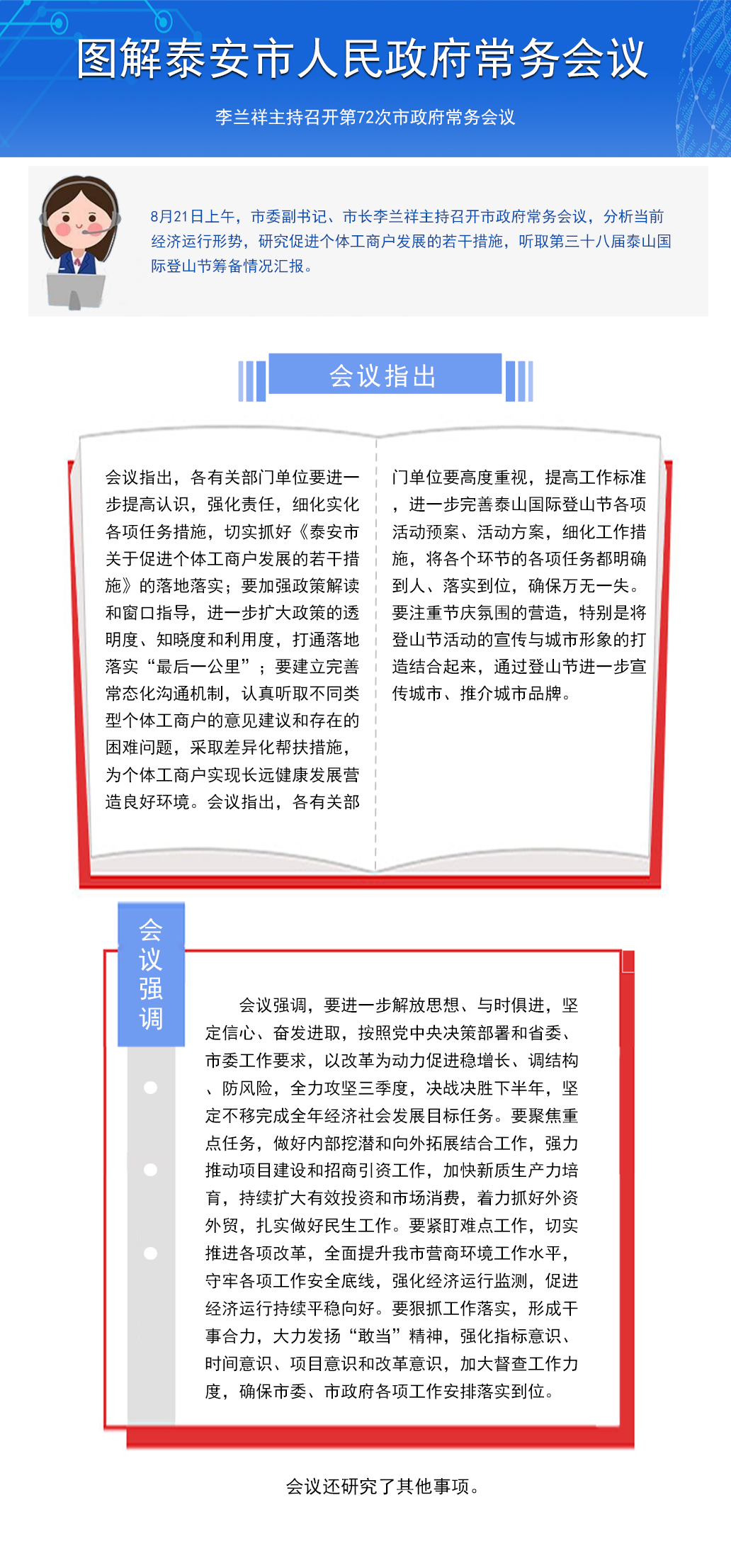 图解泰安市人民政府常务会议

李兰祥主持召开第72次市政府常务会议

8月21日上午，市委副书记、市长李兰祥主持召开市政府常务会议，分析当前经济运行形势，研究促进个体工商户发展的若干措施，听取第三十八届泰山国际登山节筹备情况汇报。

会议指出

会议指出，各有关部门单位要进一步提高认识，强化责任，细化实化各项任务措施，切实抓好《泰安市关于促进个体工商户发展的若干措施》的落地落实；要加强政策解读和窗口指导，进一步扩大政策的透明度、知晓度和利用度，打通落地落实“最后一公里”；要建立完善常态化沟通机制，认真听取不同类型个体工商户的意见建议和存在的困难问题，采取差异化帮扶措施，为个体工商户实现长远健康发展营造良好环境。会议指出，各有关部门单位要高度重视，提高工作标准，进一步完善泰山国际登山节各项活动预案、活动方案，细化工作措施，将各个环节的各项任务都明确到人、落实到位，确保万无一失。要注重节庆氛围的营造，特别是将登山节活动的宣传与城市形象的打造结合起来，通过登山节进一步宣传城市、推介城市品牌。

会议强调

会议强调，要进一步解放思想、与时俱进，坚定信心、奋发进取，按照党中央决策部署和省委、市委工作要求，以改革为动力促进稳增长、调结构、防风险，全力攻坚三季度，决战决胜下半年，坚定不移完成全年经济社会发展目标任务。要聚焦重点任务，做好内部挖潜和向外拓展结合工作，强力推动项目建设和招商引资工作，加快新质生产力培育，持续扩大有效投资和市场消费，着力抓好外资外贸，扎实做好民生工作。要紧盯难点工作，切实推进各项改革，全面提升我市营商环境工作水平，守牢各项工作安全底线，强化经济运行监测，促进经济运行持续平稳向好。要狠抓工作落实，形成干事合力，大力发扬“敢当”精神，强化指标意识、时间意识、项目意识和改革意识，加大督查工作力度，确保市委、市政府各项工作安排落实到位。

会议还研究了其他事项。